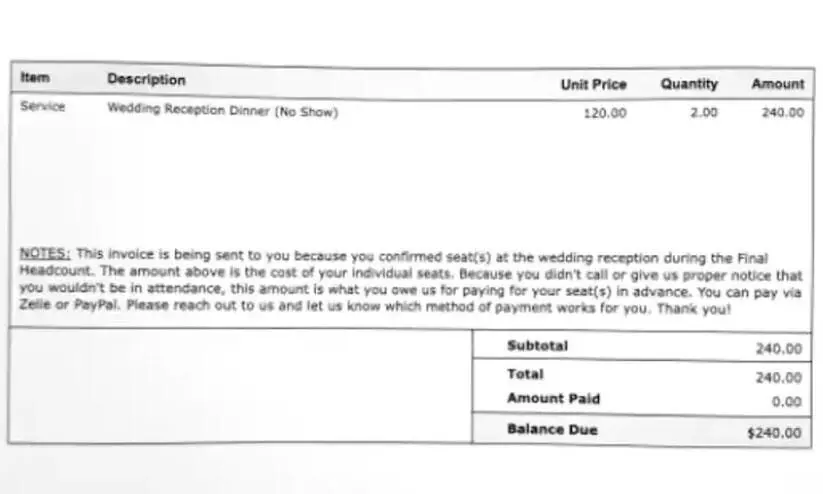 | Item | Description | Unit Price | Quantity | Amount |
|---|---|---|---|---|
| Service | Wedding Reception Dinner (No Show) | 120.00 | 2.00 | 240.00 |

NOTES: This invoice is being sent to you because you confirmed seat(s) at the wedding reception during the Final Headcount. The amount above is the cost of your individual seats. Because you didn't call or give us proper notice that you wouldn't be in attendance, this amount is what you owe us for paying for your seat(s) in advance. You can pay via Zelle or PayPal. Please reach out to us and let us know which method of payment works for you. Thank you!

| | |
|---|---|
| Subtotal | 240.00 |
| Total | 240.00 |
| Amount Paid | 0.00 |
| Balance Due | $240.00 |